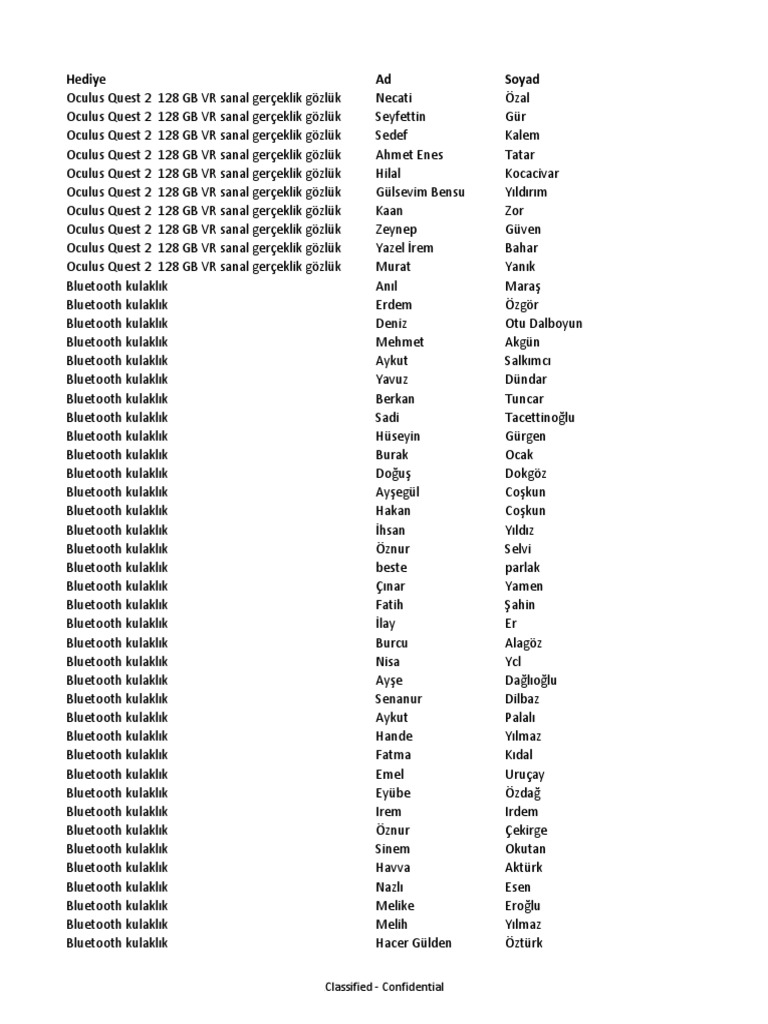 | Hediye | Ad | Soyad |
|---|---|---|
| Oculus Quest 2 128 GB VR sanal gerçeklik gözlük | Necati | Özal |
| Oculus Quest 2 128 GB VR sanal gerçeklik gözlük | Seyfettin | Gür |
| Oculus Quest 2 128 GB VR sanal gerçeklik gözlük | Sedef | Kalem |
| Oculus Quest 2 128 GB VR sanal gerçeklik gözlük | Ahmet Enes | Tatar |
| Oculus Quest 2 128 GB VR sanal gerçeklik gözlük | Hilal | Kocacivar |
| Oculus Quest 2 128 GB VR sanal gerçeklik gözlük | Gülsevim Bensu | Yıldırım |
| Oculus Quest 2 128 GB VR sanal gerçeklik gözlük | Kaan | Zor |
| Oculus Quest 2 128 GB VR sanal gerçeklik gözlük | Zeynep | Güven |
| Oculus Quest 2 128 GB VR sanal gerçeklik gözlük | Yazel İrem | Bahar |
| Oculus Quest 2 128 GB VR sanal gerçeklik gözlük | Murat | Yanık |
| Bluetooth kulaklık | Anıl | Maraş |
| Bluetooth kulaklık | Erdem | Özgör |
| Bluetooth kulaklık | Deniz | Otu Dalboyun |
| Bluetooth kulaklık | Mehmet | Akgün |
| Bluetooth kulaklık | Aykut | Salkımcı |
| Bluetooth kulaklık | Yavuz | Dündar |
| Bluetooth kulaklık | Berkan | Tuncar |
| Bluetooth kulaklık | Sadi | Tacettinoğlu |
| Bluetooth kulaklık | Hüseyin | Gürgen |
| Bluetooth kulaklık | Burak | Ocak |
| Bluetooth kulaklık | Doğuş | Dokgöz |
| Bluetooth kulaklık | Ayşegül | Coşkun |
| Bluetooth kulaklık | Hakan | Coşkun |
| Bluetooth kulaklık | İhsan | Yıldız |
| Bluetooth kulaklık | Öznur | Selvi |
| Bluetooth kulaklık | beste | parlak |
| Bluetooth kulaklık | Çınar | Yamen |
| Bluetooth kulaklık | Fatih | Şahin |
| Bluetooth kulaklık | İlay | Er |
| Bluetooth kulaklık | Burcu | Alagöz |
| Bluetooth kulaklık | Nisa | Ycl |
| Bluetooth kulaklık | Ayşe | Dağlıoğlu |
| Bluetooth kulaklık | Senanur | Dilbaz |
| Bluetooth kulaklık | Aykut | Palalı |
| Bluetooth kulaklık | Hande | Yılmaz |
| Bluetooth kulaklık | Fatma | Kıdal |
| Bluetooth kulaklık | Emel | Uruçay |
| Bluetooth kulaklık | Eyübe | Özdağ |
| Bluetooth kulaklık | Irem | Irdem |
| Bluetooth kulaklık | Öznur | Çekirge |
| Bluetooth kulaklık | Sinem | Okutan |
| Bluetooth kulaklık | Havva | Aktürk |
| Bluetooth kulaklık | Nazlı | Esen |
| Bluetooth kulaklık | Melike | Eroğlu |
| Bluetooth kulaklık | Melih | Yılmaz |
| Bluetooth kulaklık | Hacer Gülden | Öztürk |

Classified - Confidential